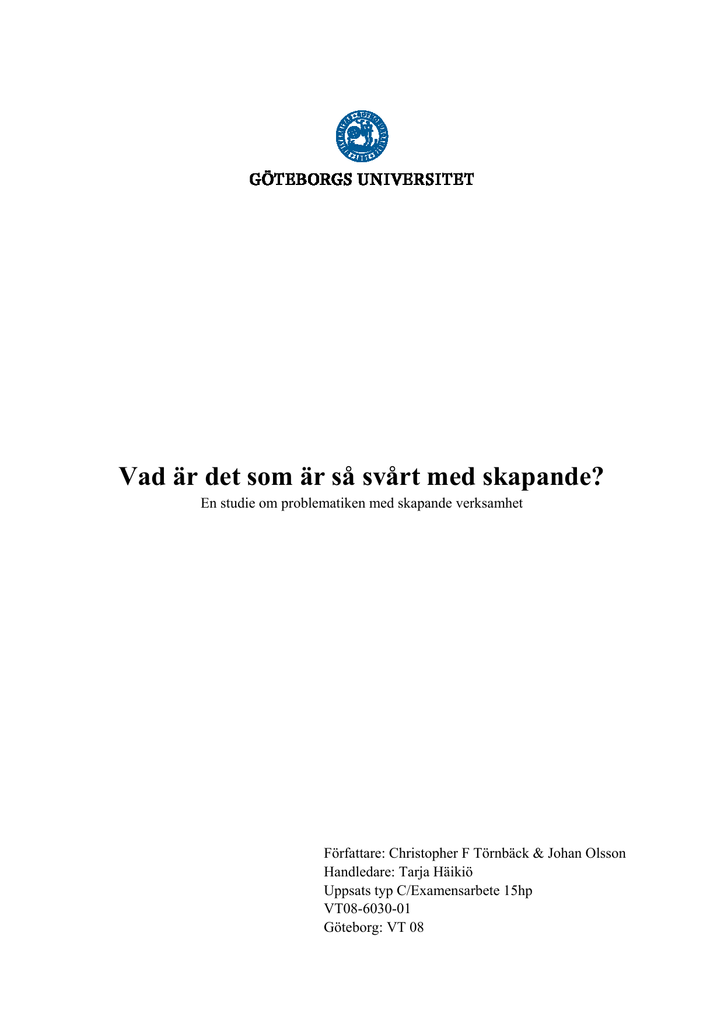 GÖTEBORGS UNIVERSITET

Vad är det som är så svårt med skapande?

En studie om problematiken med skapande verksamhet

Författare: Christopher F Törnbäck & Johan Olsson
Handledare: Tarja Häikiö
Uppsats typ C/Examensarbete 15hp
VT08-6030-01
Göteborg: VT 08